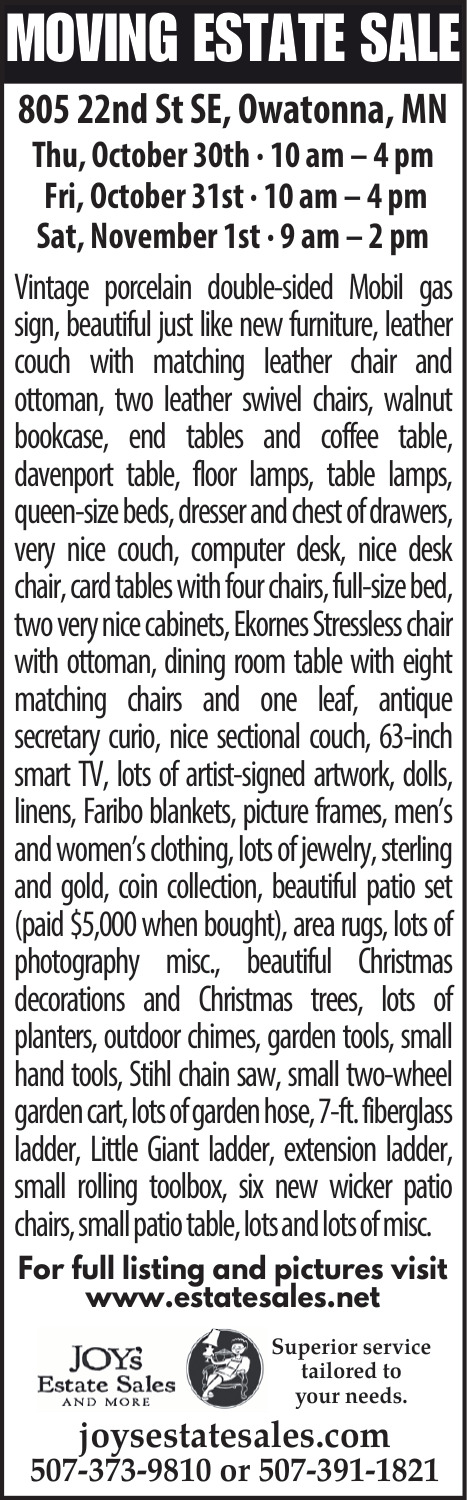 MOVING ESTATE SALE

805 22nd St SE, Owatonna, MN
Thu, October 30th · 10 am – 4 pm
Fri, October 31st · 10 am – 4 pm
Sat, November 1st · 9 am – 2 pm

Vintage porcelain double-sided Mobil gas sign, beautiful just like new furniture, leather couch with matching leather chair and ottoman, two leather swivel chairs, walnut bookcase, end tables and coffee table, davenport table, floor lamps, table lamps, queen-size beds, dresser and chest of drawers, very nice couch, computer desk, nice desk chair, card tables with four chairs, full-size bed, two very nice cabinets, Ekornes Stressless chair with ottoman, dining room table with eight matching chairs and one leaf, antique secretary curio, nice sectional couch, 63-inch smart TV, lots of artist-signed artwork, dolls, linens, Faribo blankets, picture frames, men's and women's clothing, lots of jewelry, sterling and gold, coin collection, beautiful patio set (paid $5,000 when bought), area rugs, lots of photography misc., beautiful Christmas decorations and Christmas trees, lots of planters, outdoor chimes, garden tools, small hand tools, Stihl chain saw, small two-wheel garden cart, lots of garden hose, 7-ft. fiberglass ladder, Little Giant ladder, extension ladder, small rolling toolbox, six new wicker patio chairs, small patio table, lots and lots of misc.

For full listing and pictures visit
www.estatesales.net

JOY's
Estate Sales
AND MORE

Superior service
tailored to
your needs.

joysestatesales.com
507-373-9810 or 507-391-1821